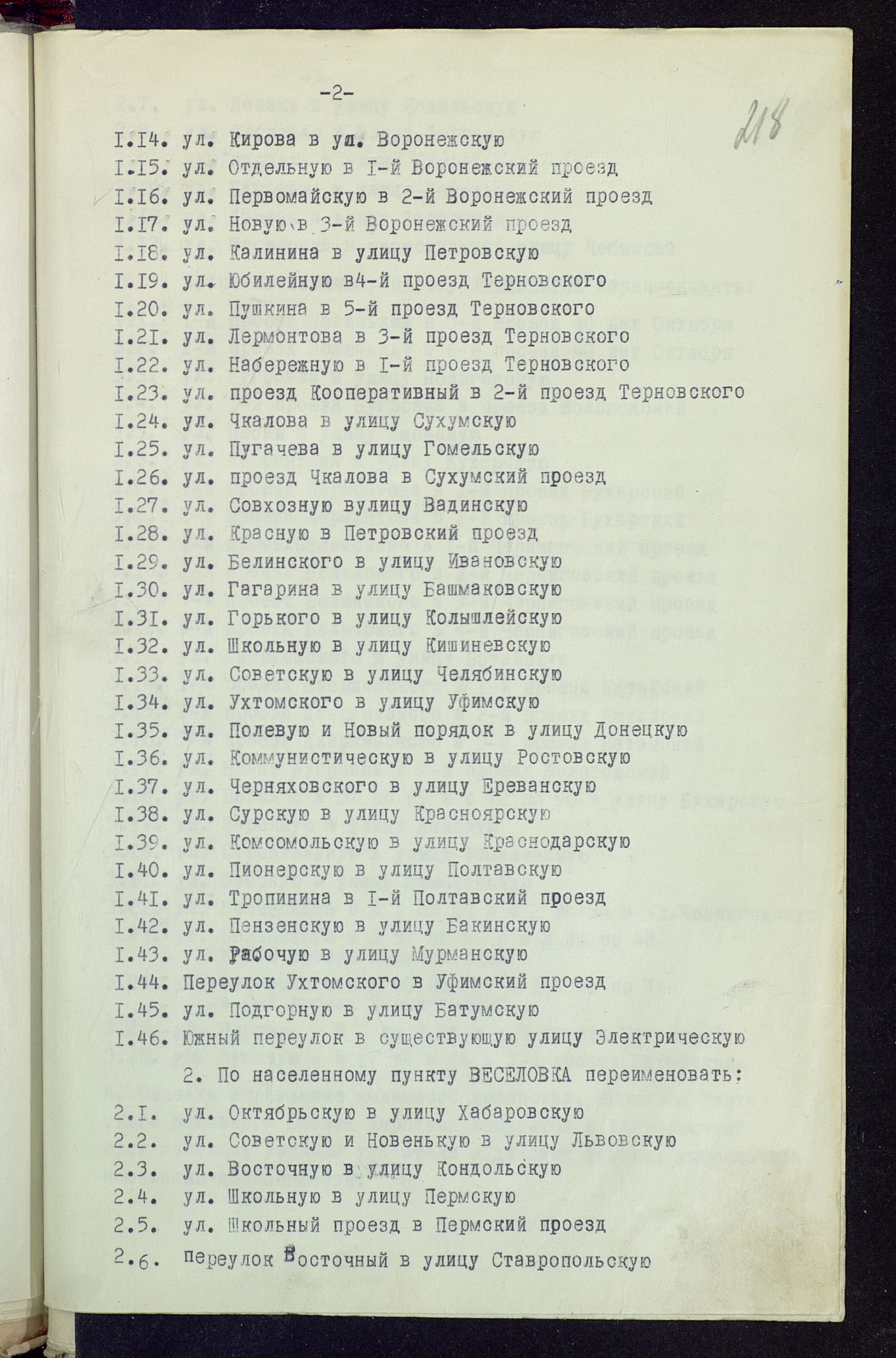 -2-

218

I.I4. ул. Кирова в ул. Воронежскую
I.I5. ул. Отдельную в I-й Воронежский проезд
I.I6. ул. Первомайскую в 2-й Воронежский проезд
I.I7. ул. Новую в 3-й Воронежский проезд
I.I8. ул. Калинина в улицу Петровскую
I.I9. ул. Юбилейную в4-й проезд Терновского
I.20. ул. Пушкина в 5-й проезд Терновского
I.2I. ул. Лермонтова в 3-й проезд Терновского
I.22. ул. Набережную в I-й проезд Терновского
I.23. ул. проезд Кооперативный в 2-й проезд Терновского
I.24. ул. Чкалова в улицу Сухумскую
I.25. ул. Пугачева в улицу Гомельскую
I.26. ул. проезд Чкалова в Сухумский проезд
I.27. ул. Совхозную вулицу Вадинскую
I.28. ул. Красную в Петровский проезд
I.29. ул. Белинского в улицу Ивановскую
I.30. ул. Гагарина в улицу Башмаковскую
I.3I. ул. Горького в улицу Колышлейскую
I.32. ул. Школьную в улицу Кишиневскую
I.33. ул. Советскую в улицу Челябинскую
I.34. ул. Ухтомского в улицу Уфимскую
I.35. ул. Полевую и Новый порядок в улицу Донецкую
I.36. ул. Коммунистическую в улицу Ростовскую
I.37. ул. Черняховского в улицу Ереванскую
I.38. ул. Сурскую в улицу Красноярскую
I.39. ул. Комсомольскую в улицу Краснодарскую
I.40. ул. Пионерскую в улицу Полтавскую
I.4I. ул. Тропинина в I-й Полтавский проезд
I.42. ул. Пензенскую в улицу Бакинскую
I.43. ул. Рабочую в улицу Мурманскую
I.44. Переулок Ухтомского в Уфимский проезд
I.45. ул. Подгорную в улицу Батумскую
I.46. Южный переулок в существующую улицу Электрическую

2. По населенному пункту ВЕСЕЛОВКА переименовать:

2.I. ул. Октябрьскую в улицу Хабаровскую
2.2. ул. Советскую и Новенькую в улицу Львовскую
2.3. ул. Восточную в улицу Кондольскую
2.4. ул. Школьную в улицу Пермскую
2.5. ул. Школьный проезд в Пермский проезд
2.6. переулок Восточный в улицу Ставропольскую